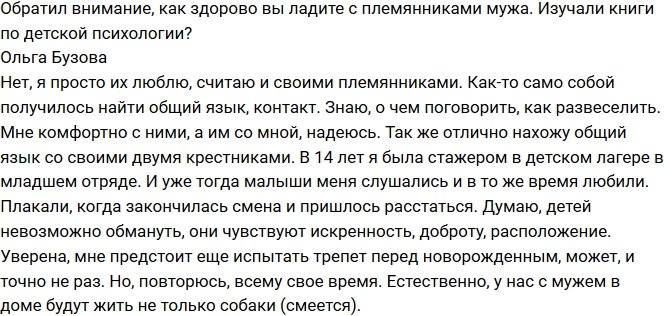 Обратил внимание, как здорово вы ладите с племянниками мужа. Изучали книги по детской психологии?
Ольга Бузова
Нет, я просто их люблю, считаю и своими племянниками. Как-то само собой получилось найти общий язык, контакт. Знаю, о чем поговорить, как развеселить. Мне комфортно с ними, а им со мной, надеюсь. Так же отлично нахожу общий язык со своими двумя крестниками. В 14 лет я была стажером в детском лагере в младшем отряде. И уже тогда малыши меня слушались и в то же время любили. Плакали, когда закончилась смена и пришлось расстаться. Думаю, детей невозможно обмануть, они чувствуют искренность, доброту, расположение. Уверена, мне предстоит еще испытать трепет перед новорожденным, может, и точно не раз. Но, повторюсь, всему свое время. Естественно, у нас с мужем в доме будут жить не только собаки (смеется).